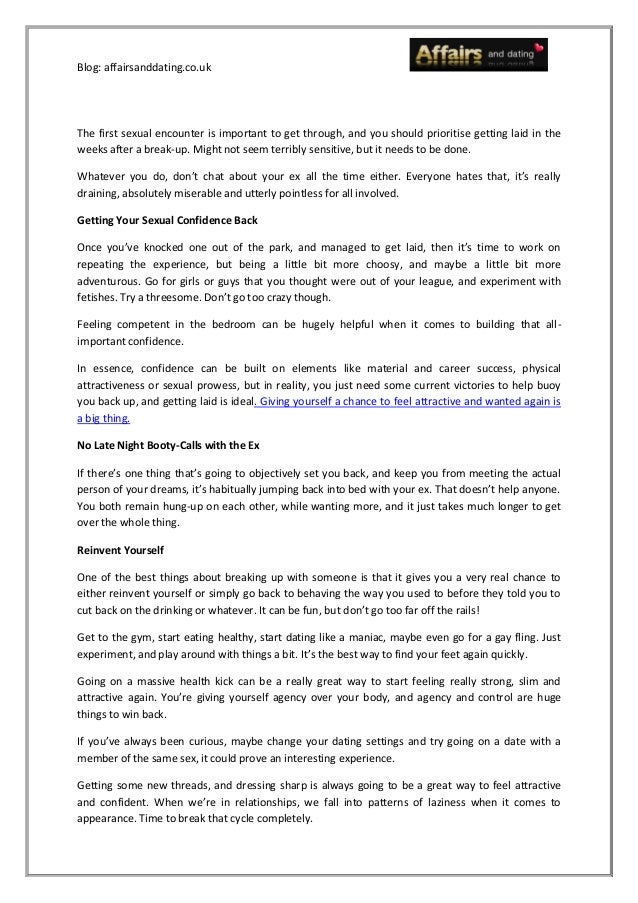 Blog: affairsanddating.co.uk

Affairs and dating

The first sexual encounter is important to get through, and you should prioritise getting laid in the weeks after a break-up. Might not seem terribly sensitive, but it needs to be done.

Whatever you do, don't chat about your ex all the time either. Everyone hates that, it's really draining, absolutely miserable and utterly pointless for all involved.

Getting Your Sexual Confidence Back

Once you've knocked one out of the park, and managed to get laid, then it's time to work on repeating the experience, but being a little bit more choosy, and maybe a little bit more adventurous. Go for girls or guys that you thought were out of your league, and experiment with fetishes. Try a threesome. Don't go too crazy though.

Feeling competent in the bedroom can be hugely helpful when it comes to building that all-important confidence.

In essence, confidence can be built on elements like material and career success, physical attractiveness or sexual prowess, but in reality, you just need some current victories to help buoy you back up, and getting laid is ideal. Giving yourself a chance to feel attractive and wanted again is a big thing.

No Late Night Booty-Calls with the Ex

If there's one thing that's going to objectively set you back, and keep you from meeting the actual person of your dreams, it's habitually jumping back into bed with your ex. That doesn't help anyone. You both remain hung-up on each other, while wanting more, and it just takes much longer to get over the whole thing.

Reinvent Yourself

One of the best things about breaking up with someone is that it gives you a very real chance to either reinvent yourself or simply go back to behaving the way you used to before they told you to cut back on the drinking or whatever. It can be fun, but don't go too far off the rails!

Get to the gym, start eating healthy, start dating like a maniac, maybe even go for a gay fling. Just experiment, and play around with things a bit. It's the best way to find your feet again quickly.

Going on a massive health kick can be a really great way to start feeling really strong, slim and attractive again. You're giving yourself agency over your body, and agency and control are huge things to win back.

If you've always been curious, maybe change your dating settings and try going on a date with a member of the same sex, it could prove an interesting experience.

Getting some new threads, and dressing sharp is always going to be a great way to feel attractive and confident. When we're in relationships, we fall into patterns of laziness when it comes to appearance. Time to break that cycle completely.